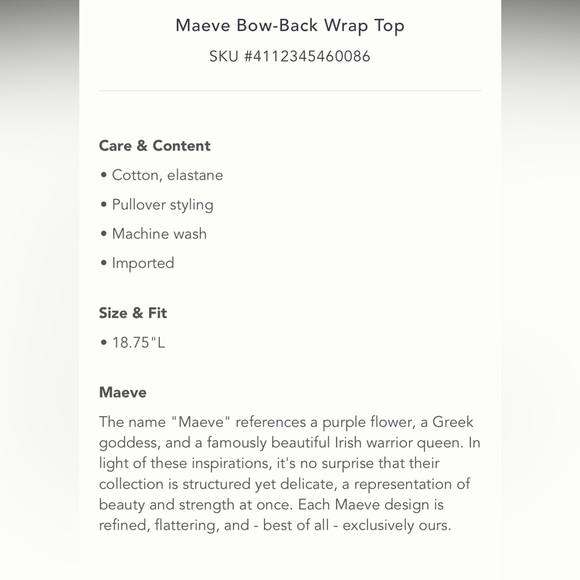 Maeve Bow-Back Wrap Top

SKU #4112345460086

Care & Content

• Cotton, elastane

• Pullover styling

• Machine wash

• Imported

Size & Fit

• 18.75"L

Maeve

The name "Maeve" references a purple flower, a Greek goddess, and a famously beautiful Irish warrior queen. In light of these inspirations, it's no surprise that their collection is structured yet delicate, a representation of beauty and strength at once. Each Maeve design is refined, flattering, and - best of all - exclusively ours.